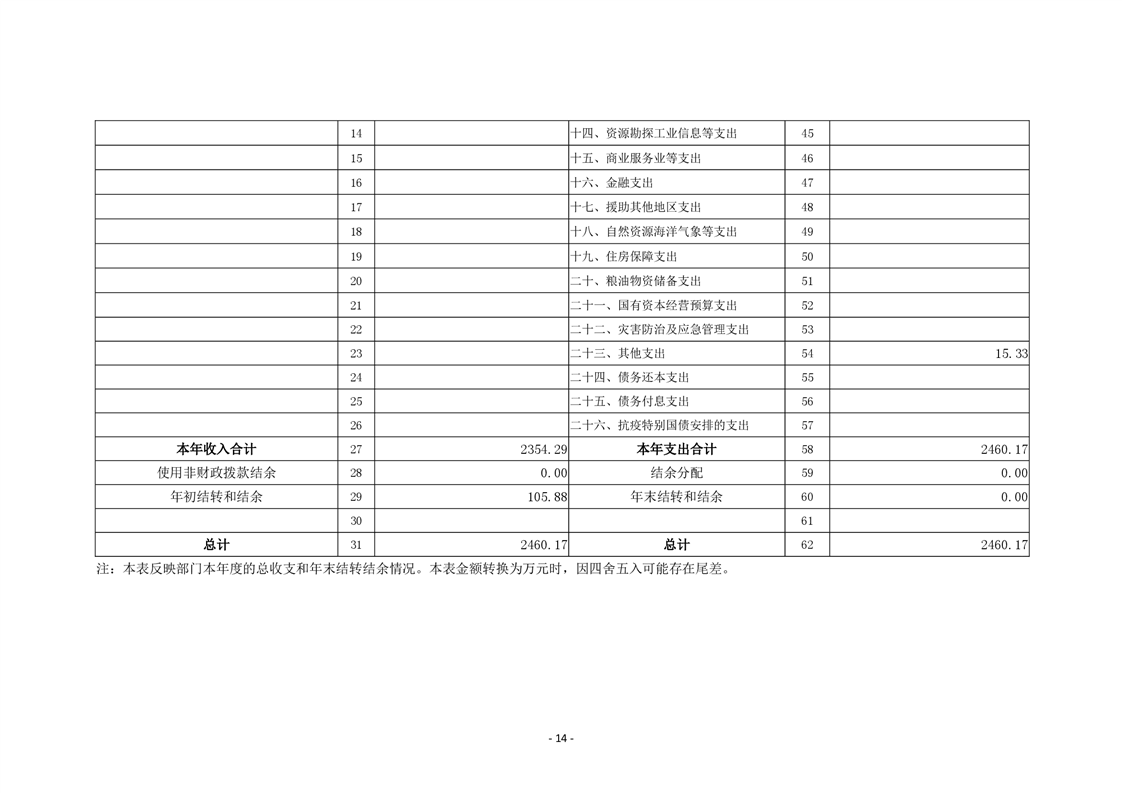 |  |  |  |  |  |  |
|---|---|---|---|---|---|
|  | 14 |  | 十四、资源勘探工业信息等支出 | 45 |  |
|  | 15 |  | 十五、商业服务业等支出 | 46 |  |
|  | 16 |  | 十六、金融支出 | 47 |  |
|  | 17 |  | 十七、援助其他地区支出 | 48 |  |
|  | 18 |  | 十八、自然资源海洋气象等支出 | 49 |  |
|  | 19 |  | 十九、住房保障支出 | 50 |  |
|  | 20 |  | 二十、粮油物资储备支出 | 51 |  |
|  | 21 |  | 二十一、国有资本经营预算支出 | 52 |  |
|  | 22 |  | 二十二、灾害防治及应急管理支出 | 53 |  |
|  | 23 |  | 二十三、其他支出 | 54 | 15.33 |
|  | 24 |  | 二十四、债务还本支出 | 55 |  |
|  | 25 |  | 二十五、债务付息支出 | 56 |  |
|  | 26 |  | 二十六、抗疫特别国债安排的支出 | 57 |  |
| 本年收入合计 | 27 | 2354.29 | 本年支出合计 | 58 | 2460.17 |
| 使用非财政拨款结余 | 28 | 0.00 | 结余分配 | 59 | 0.00 |
| 年初结转和结余 | 29 | 105.88 | 年末结转和结余 | 60 | 0.00 |
|  | 30 |  |  | 61 |  |
| 总计 | 31 | 2460.17 | 总计 | 62 | 2460.17 |

注：本表反映部门本年度的总收支和年末结转结余情况。本表金额转换为万元时，因四舍五入可能存在尾差。

- 14 -